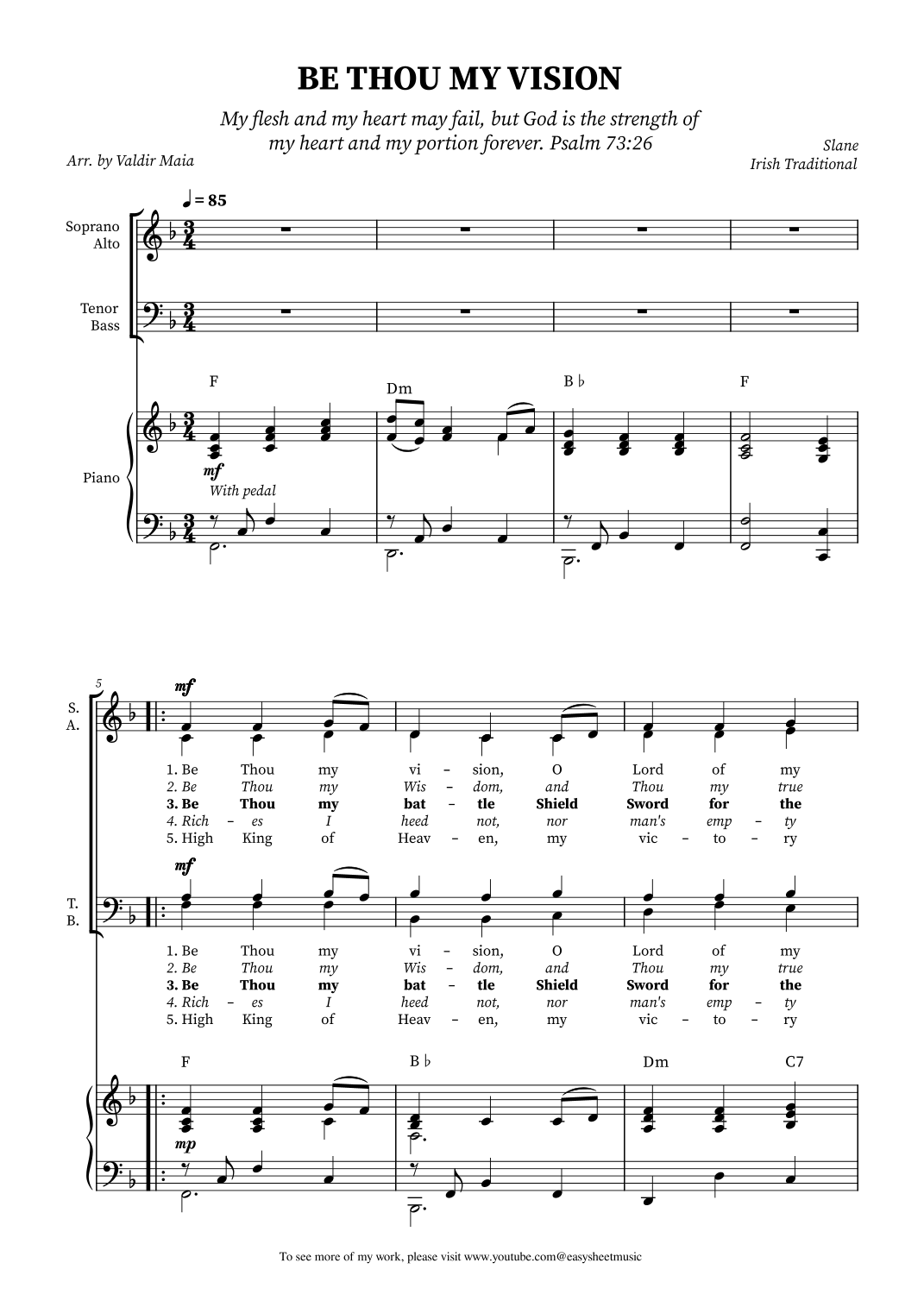 BE THOU MY VISION

My flesh and my heart may fail, but God is the strength of my heart and my portion forever. Psalm 73:26

Arr. by Valdir Maia

Slane
Irish Traditional

♩ = 85

Soprano
Alto

Tenor
Bass

F Dm B♭ F

Piano

mf
With pedal

5

S.
A.

mf

1. Be Thou my vi - sion, O Lord of my
2. Be Thou my Wis - dom, and Thou my true
3. Be Thou my bat - tle Shield Sword for the
4. Rich - es I heed not, nor man's emp - ty
5. High King of Heav - en, my vic - to - ry

T.
B.

mf

1. Be Thou my vi - sion, O Lord of my
2. Be Thou my Wis - dom, and Thou my true
3. Be Thou my bat - tle Shield Sword for the
4. Rich - es I heed not, nor man's emp - ty
5. High King of Heav - en, my vic - to - ry

F B♭ Dm C7

mp

To see more of my work, please visit www.youtube.com@easysheetmusic